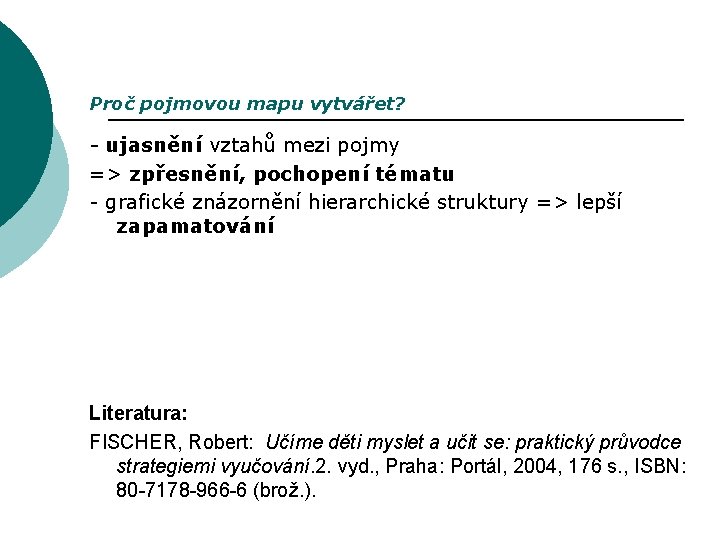 Proč pojmovou mapu vytvářet?

- ujasnění vztahů mezi pojmy

=> zpřesnění, pochopení tématu

- grafické znázornění hierarchické struktury => lepší zapamatování

Literatura:

FISCHER, Robert: Učíme děti myslet a učit se: praktický průvodce strategiemi vyučování.2. vyd., Praha: Portál, 2004, 176 s., ISBN: 80-7178-966-6 (brož.).